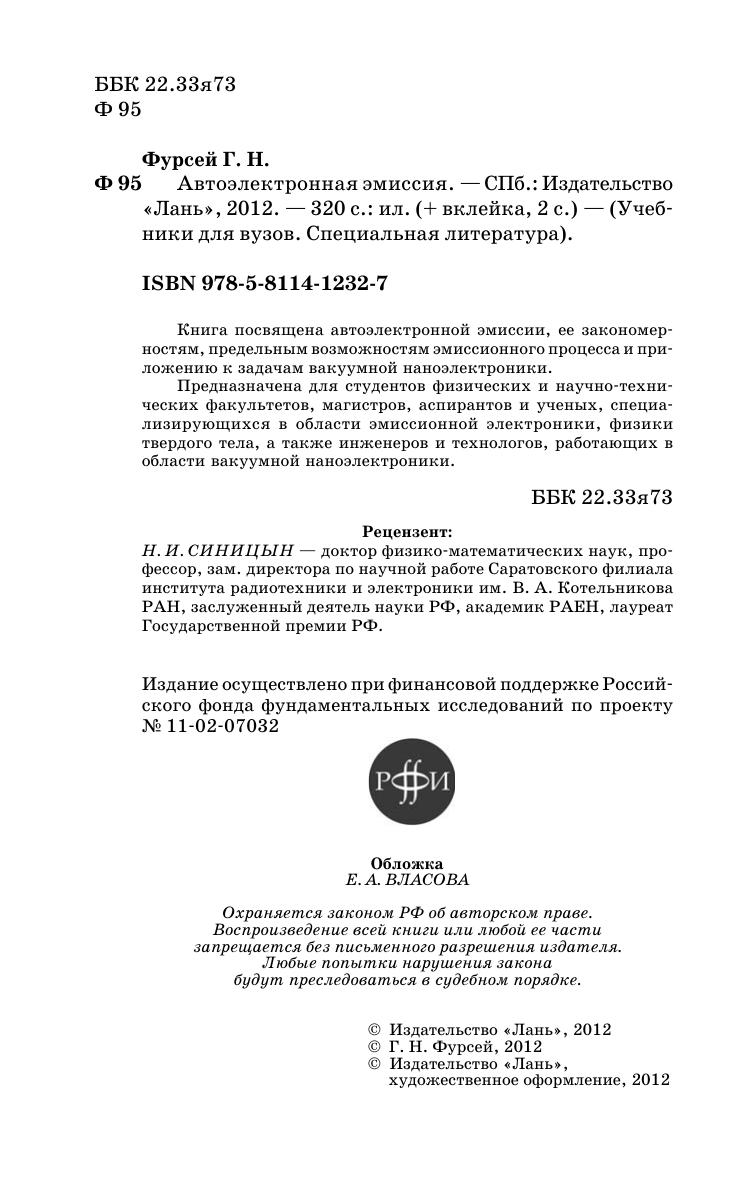 ББК 22.33я73
Ф 95

Фурсей Г. Н.
Ф 95 Автоэлектронная эмиссия. — СПб.: Издательство «Лань», 2012. — 320 с.: ил. (+ вклейка, 2 с.) — (Учебники для вузов. Специальная литература).

ISBN 978-5-8114-1232-7

Книга посвящена автоэлектронной эмиссии, ее закономерностям, предельным возможностям эмиссионного процесса и приложению к задачам вакуумной наноэлектроники.

Предназначена для студентов физических и научно-технических факультетов, магистров, аспирантов и ученых, специализирующихся в области эмиссионной электроники, физики твердого тела, а также инженеров и технологов, работающих в области вакуумной наноэлектроники.

ББК 22.33я73

Рецензент:
Н. И. СИНИЦЫН — доктор физико-математических наук, профессор, зам. директора по научной работе Саратовского филиала института радиотехники и электроники им. В. А. Котельникова РАН, заслуженный деятель науки РФ, академик РАЕН, лауреат Государственной премии РФ.

Издание осуществлено при финансовой поддержке Российского фонда фундаментальных исследований по проекту № 11-02-07032

РФФИ

Обложка
Е. А. ВЛАСОВА

Охраняется законом РФ об авторском праве. Воспроизведение всей книги или любой ее части запрещается без письменного разрешения издателя. Любые попытки нарушения закона будут преследоваться в судебном порядке.

© Издательство «Лань», 2012
© Г. Н. Фурсей, 2012
© Издательство «Лань», художественное оформление, 2012